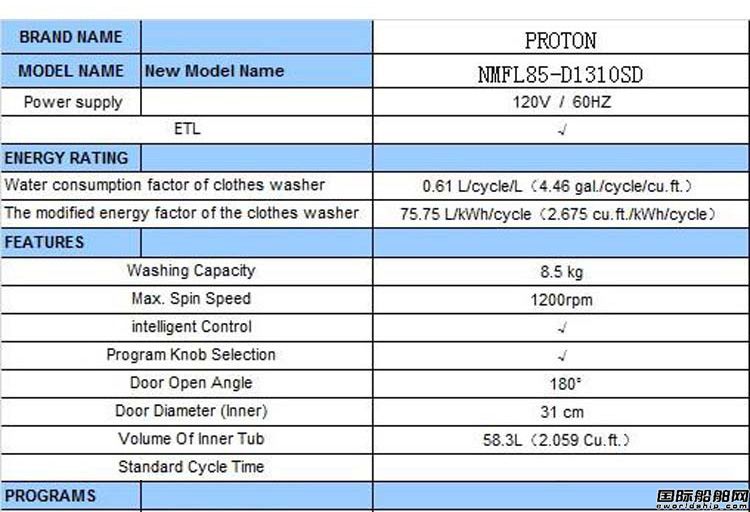 | BRAND NAME | | PROTON |
|---|---|---|
| MODEL NAME | New Model Name | NMFL85-D1310SD |
| Power supply | | 120V / 60HZ |
| ETL | | √ |
| ENERGY RATING | | |
| Water consumption factor of clothes washer | | 0.61 L/cycle/L（4.46 gal./cycle/cu.ft.） |
| The modified energy factor of the clothes washer | | 75.75 L/kWh/cycle（2.675 cu.ft./kWh/cycle） |
| FEATURES | | |
| Washing Capacity | | 8.5 kg |
| Max. Spin Speed | | 1200rpm |
| intelligent Control | | √ |
| Program Knob Selection | | √ |
| Door Open Angle | | 180° |
| Door Diameter (Inner) | | 31 cm |
| Volume Of Inner Tub | | 58.3L（2.059 Cu.ft.） |
| Standard Cycle Time | | |
| PROGRAMS | | |

国际船舶网
eworldship.com